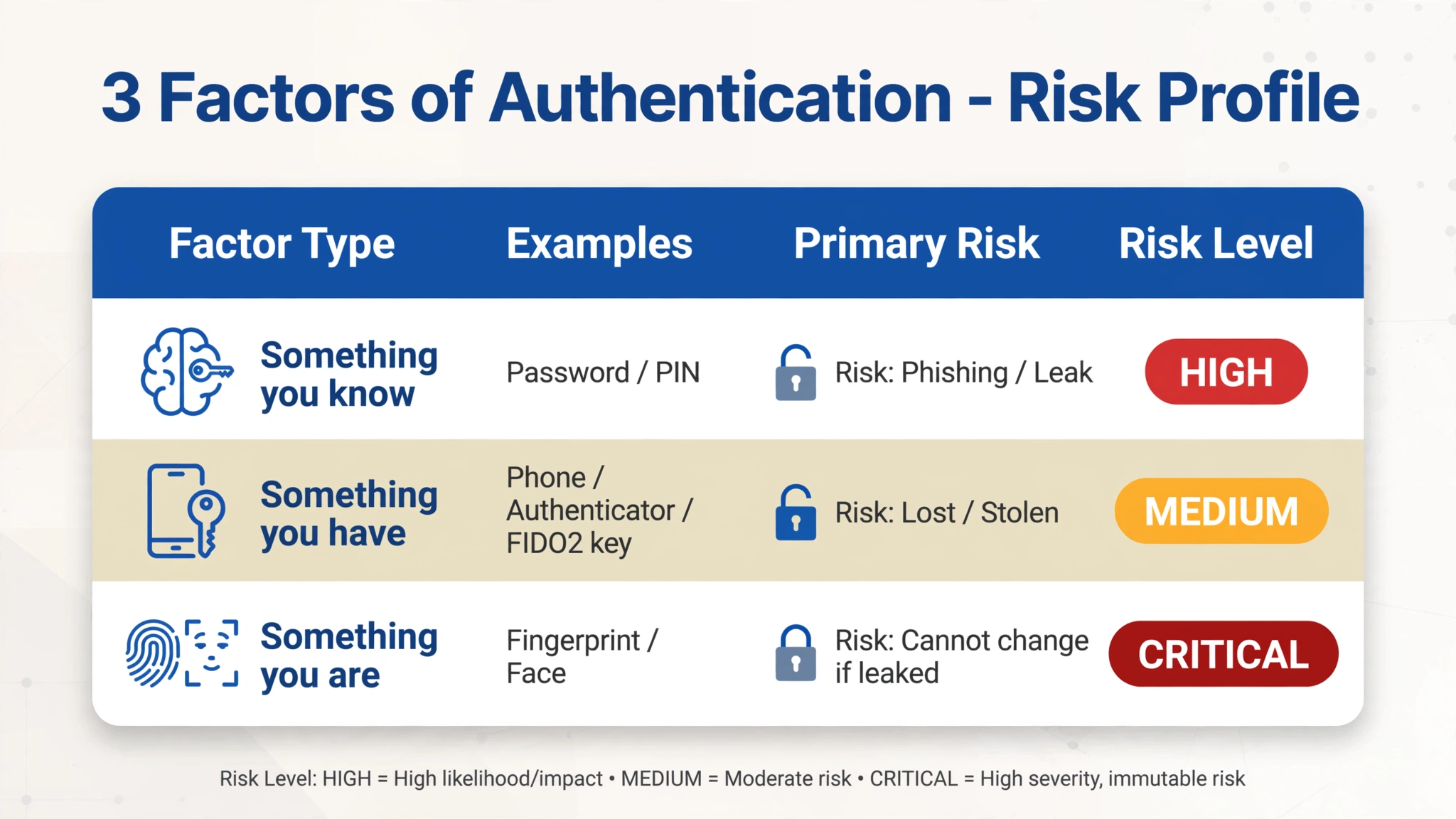 3 Factors of Authentication - Risk Profile

| Factor Type | Examples | Primary Risk | Risk Level |
|---|---|---|---|
| Something you know | Password / PIN | Risk: Phishing / Leak | HIGH |
| Something you have | Phone / Authenticator / FIDO2 key | Risk: Lost / Stolen | MEDIUM |
| Something you are | Fingerprint / Face | Risk: Cannot change if leaked | CRITICAL |

Risk Level: HIGH = High likelihood/impact • MEDIUM = Moderate risk • CRITICAL = High severity, immutable risk